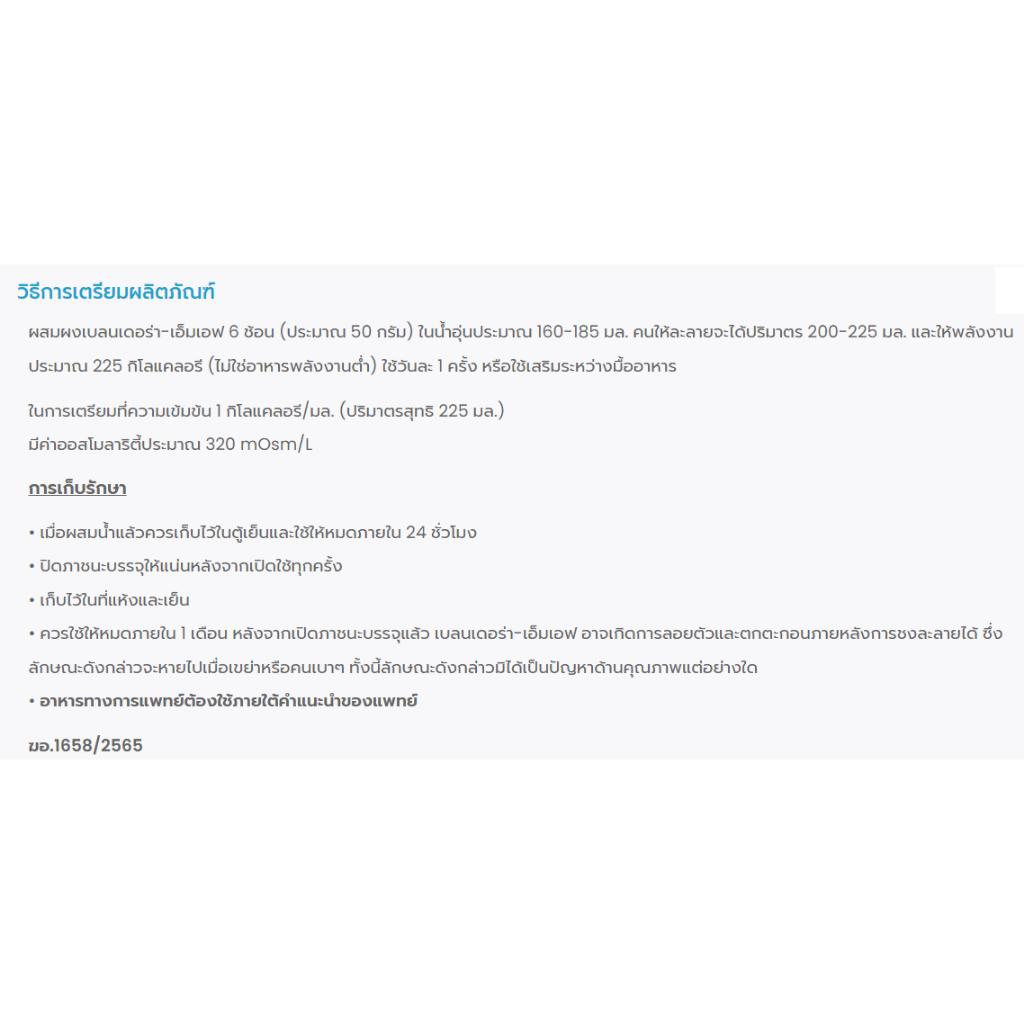 วิธีการเตรียมผลิตภัณฑ์

ผสมผงเบลนเดอร่า-เอ็มเอฟ 6 ช้อน (ประมาณ 50 กรัม) ในน้ำอุ่นประมาณ 160-185 มล. คนให้ละลายจะได้ปริมาตร 200-225 มล. และให้พลังงานประมาณ 225 กิโลแคลอรี (ไม่ใช่อาหารพลังงานต่ำ) ใช้วันละ 1 ครั้ง หรือใช้เสริมระหว่างมื้ออาหาร

ในการเตรียมที่ความเข้มข้น 1 กิโลแคลอรี/มล. (ปริมาตรสุทธิ 225 มล.)
มีค่าออสโมลาริตี้ประมาณ 320 mOsm/L

การเก็บรักษา

• เมื่อผสมน้ำแล้วควรเก็บไว้ในตู้เย็นและใช้ให้หมดภายใน 24 ชั่วโมง

• ปิดภาชนะบรรจุให้แน่นหลังจากเปิดใช้ทุกครั้ง

• เก็บไว้ในที่แห้งและเย็น

• ควรใช้ให้หมดภายใน 1 เดือน หลังจากเปิดภาชนะบรรจุแล้ว เบลนเดอร่า-เอ็มเอฟ อาจเกิดการลอยตัวและตกตะกอนภายหลังการชงละลายได้ ซึ่งลักษณะดังกล่าวจะหายไปเมื่อเขย่าหรือคนเบาๆ ทั้งนี้ลักษณะดังกล่าวมิได้เป็นปัญหาด้านคุณภาพแต่อย่างใด

• อาหารทางการแพทย์ต้องใช้ภายใต้คำแนะนำของแพทย์

ฆอ.1658/2565